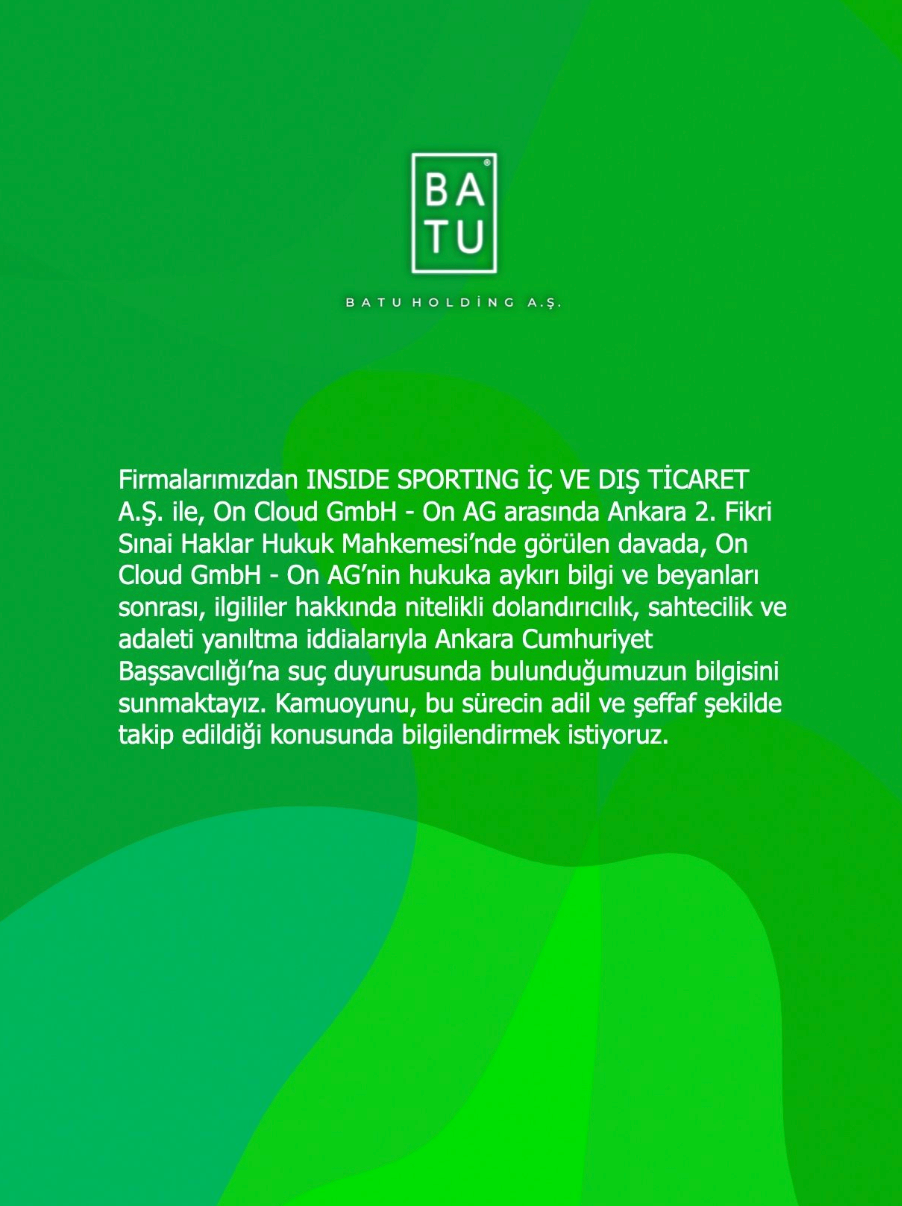 BA
TU

BATU HOLDİNG A.Ş.

Firmalarımızdan INSIDE SPORTING İÇ VE DIŞ TİCARET A.Ş. ile, On Cloud GmbH - On AG arasında Ankara 2. Fikri Sınai Haklar Hukuk Mahkemesi'nde görülen davada, On Cloud GmbH - On AG'nin hukuka aykırı bilgi ve beyanları sonrası, ilgililer hakkında nitelikli dolandırıcılık, sahtecilik ve adaleti yanıltma iddialarıyla Ankara Cumhuriyet Başsavcılığı'na suç duyurusunda bulunduğumuzun bilgisini sunmaktayız. Kamuoyunu, bu sürecin adil ve şeffaf şekilde takip edildiği konusunda bilgilendirmek istiyoruz.